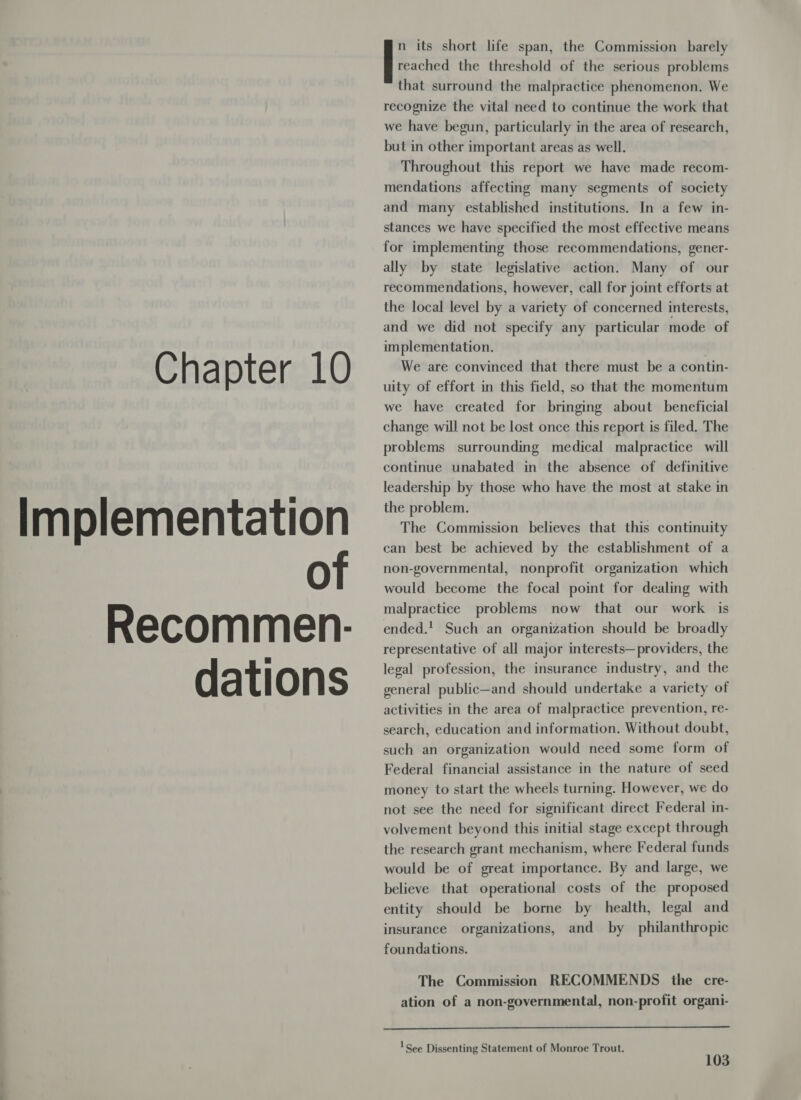 Chapter 10

Implementation of Recommendations

In its short life span, the Commission barely reached the threshold of the serious problems that surround the malpractice phenomenon. We recognize the vital need to continue the work that we have begun, particularly in the area of research, but in other important areas as well.

Throughout this report we have made recommendations affecting many segments of society and many established institutions. In a few instances we have specified the most effective means for implementing those recommendations, generally by state legislative action. Many of our recommendations, however, call for joint efforts at the local level by a variety of concerned interests, and we did not specify any particular mode of implementation.

We are convinced that there must be a continuity of effort in this field, so that the momentum we have created for bringing about beneficial change will not be lost once this report is filed. The problems surrounding medical malpractice will continue unabated in the absence of definitive leadership by those who have the most at stake in the problem.

The Commission believes that this continuity can best be achieved by the establishment of a non-governmental, nonprofit organization which would become the focal point for dealing with malpractice problems now that our work is ended.$^1$ Such an organization should be broadly representative of all major interests—providers, the legal profession, the insurance industry, and the general public—and should undertake a variety of activities in the area of malpractice prevention, research, education and information. Without doubt, such an organization would need some form of Federal financial assistance in the nature of seed money to start the wheels turning. However, we do not see the need for significant direct Federal involvement beyond this initial stage except through the research grant mechanism, where Federal funds would be of great importance. By and large, we believe that operational costs of the proposed entity should be borne by health, legal and insurance organizations, and by philanthropic foundations.

The Commission RECOMMENDS the creation of a non-governmental, non-profit organi-

$^1$See Dissenting Statement of Monroe Trout.

103